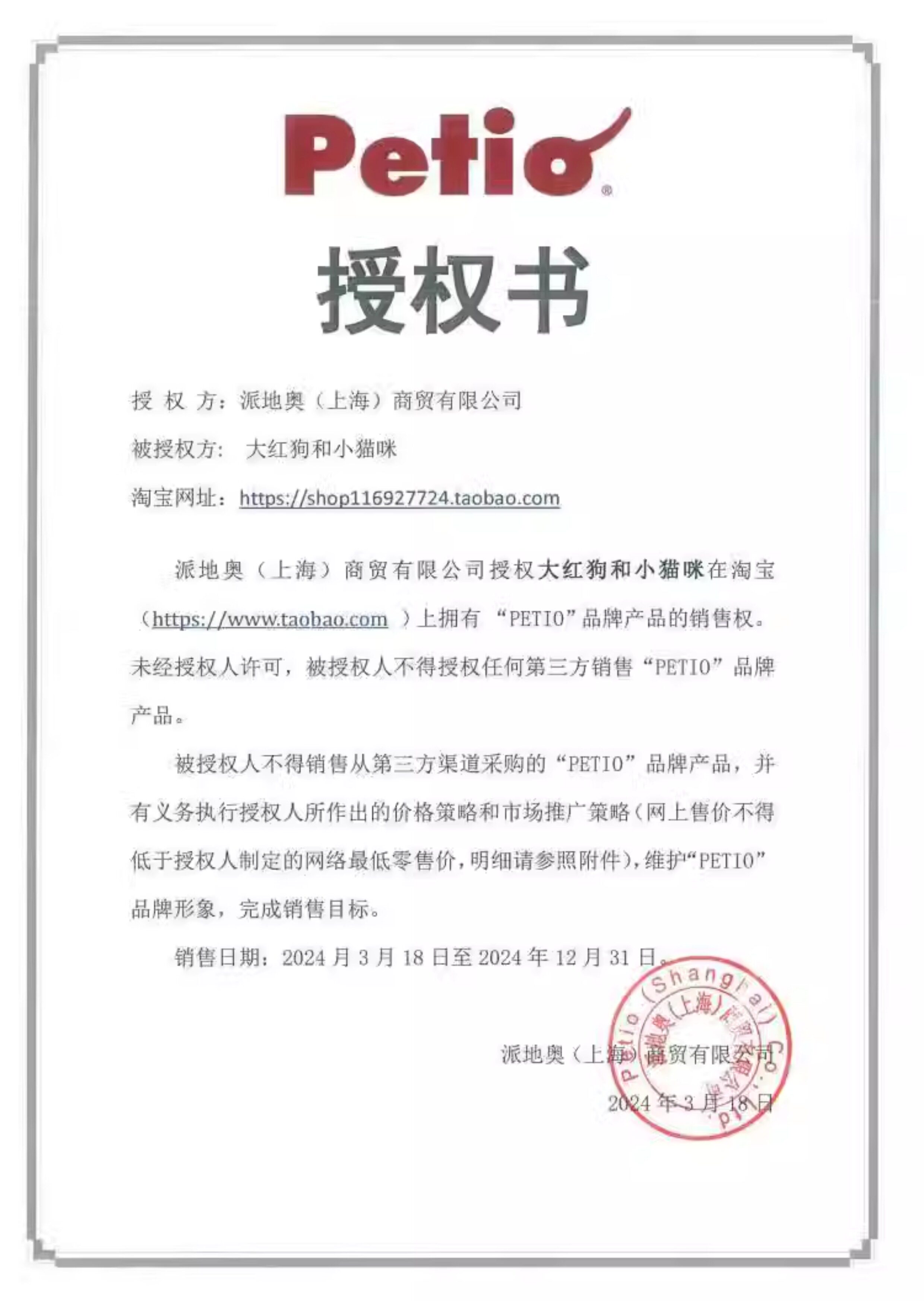 Petio®

授权书

授 权 方：派地奥（上海）商贸有限公司

被授权方： 大红狗和小猫咪

淘宝网址：https://shop116927724.taobao.com

派地奥（上海）商贸有限公司授权大红狗和小猫咪在淘宝（https://www.taobao.com ）上拥有 “PETIO”品牌产品的销售权。未经授权人许可，被授权人不得授权任何第三方销售“PETIO”品牌产品。

被授权人不得销售从第三方渠道采购的“PETIO”品牌产品，并有义务执行授权人所作出的价格策略和市场推广策略（网上售价不得低于授权人制定的网络最低零售价，明细请参照附件），维护“PETIO”品牌形象，完成销售目标。

销售日期：2024 月 3 月 18 日至 2024 年 12 月 31 日。

派地奥（上海）商贸有限公司

2024 年 3 月 18 日

Petio (Shanghai) Co., Ltd. 派地奥(上海)商贸有限公司